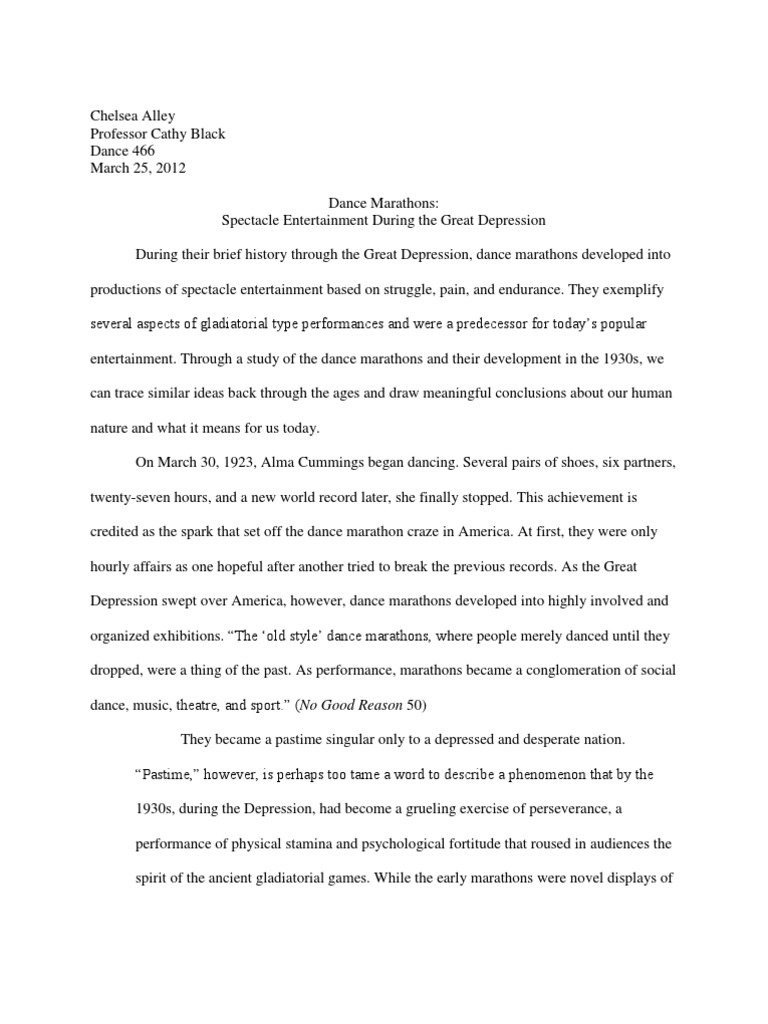 Chelsea Alley
Professor Cathy Black
Dance 466
March 25, 2012

Dance Marathons:
Spectacle Entertainment During the Great Depression

During their brief history through the Great Depression, dance marathons developed into productions of spectacle entertainment based on struggle, pain, and endurance. They exemplify several aspects of gladiatorial type performances and were a predecessor for today's popular entertainment. Through a study of the dance marathons and their development in the 1930s, we can trace similar ideas back through the ages and draw meaningful conclusions about our human nature and what it means for us today.

On March 30, 1923, Alma Cummings began dancing. Several pairs of shoes, six partners, twenty-seven hours, and a new world record later, she finally stopped. This achievement is credited as the spark that set off the dance marathon craze in America. At first, they were only hourly affairs as one hopeful after another tried to break the previous records. As the Great Depression swept over America, however, dance marathons developed into highly involved and organized exhibitions. "The 'old style' dance marathons, where people merely danced until they dropped, were a thing of the past. As performance, marathons became a conglomeration of social dance, music, theatre, and sport." (No Good Reason 50)

They became a pastime singular only to a depressed and desperate nation. "Pastime," however, is perhaps too tame a word to describe a phenomenon that by the 1930s, during the Depression, had become a grueling exercise of perseverance, a performance of physical stamina and psychological fortitude that roused in audiences the spirit of the ancient gladiatorial games. While the early marathons were novel displays of